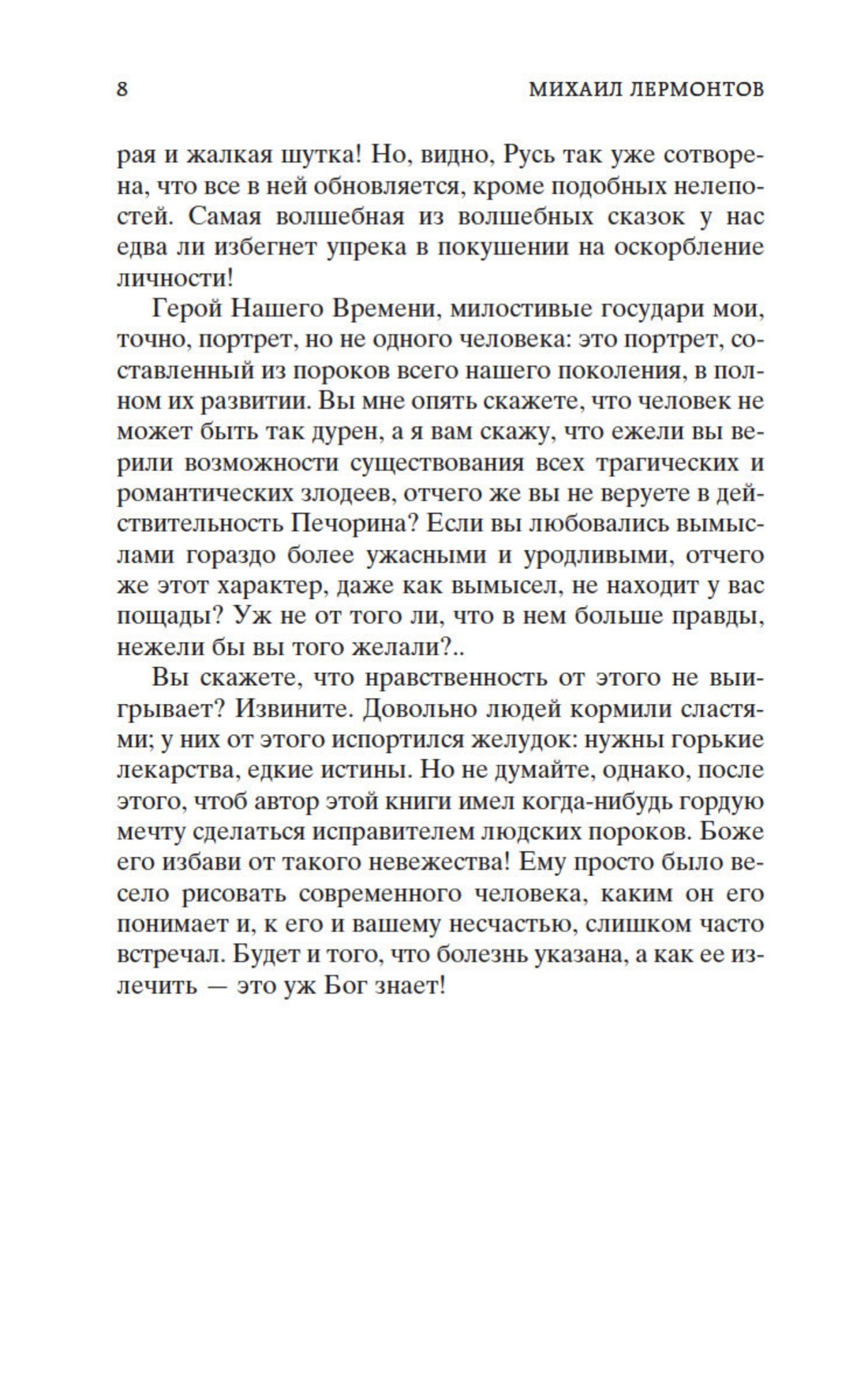 8 МИХАИЛ ЛЕРМОНТОВ

рая и жалкая шутка! Но, видно, Русь так уже сотворена, что все в ней обновляется, кроме подобных нелепостей. Самая волшебная из волшебных сказок у нас едва ли избегнет упрека в покушении на оскорбление личности!

Герой Нашего Времени, милостивые государи мои, точно, портрет, но не одного человека: это портрет, составленный из пороков всего нашего поколения, в полном их развитии. Вы мне опять скажете, что человек не может быть так дурен, а я вам скажу, что ежели вы верили возможности существования всех трагических и романтических злодеев, отчего же вы не веруете в действительность Печорина? Если вы любовались вымыслами гораздо более ужасными и уродливыми, отчего же этот характер, даже как вымысел, не находит у вас пощады? Уж не от того ли, что в нем больше правды, нежели бы вы того желали?..

Вы скажете, что нравственность от этого не выигрывает? Извините. Довольно людей кормили сластями; у них от этого испортился желудок: нужны горькие лекарства, едкие истины. Но не думайте, однако, после этого, чтоб автор этой книги имел когда-нибудь гордую мечту сделаться исправителем людских пороков. Боже его избави от такого невежества! Ему просто было весело рисовать современного человека, каким он его понимает и, к его и вашему несчастью, слишком часто встречал. Будет и того, что болезнь указана, а как ее излечить — это уж Бог знает!